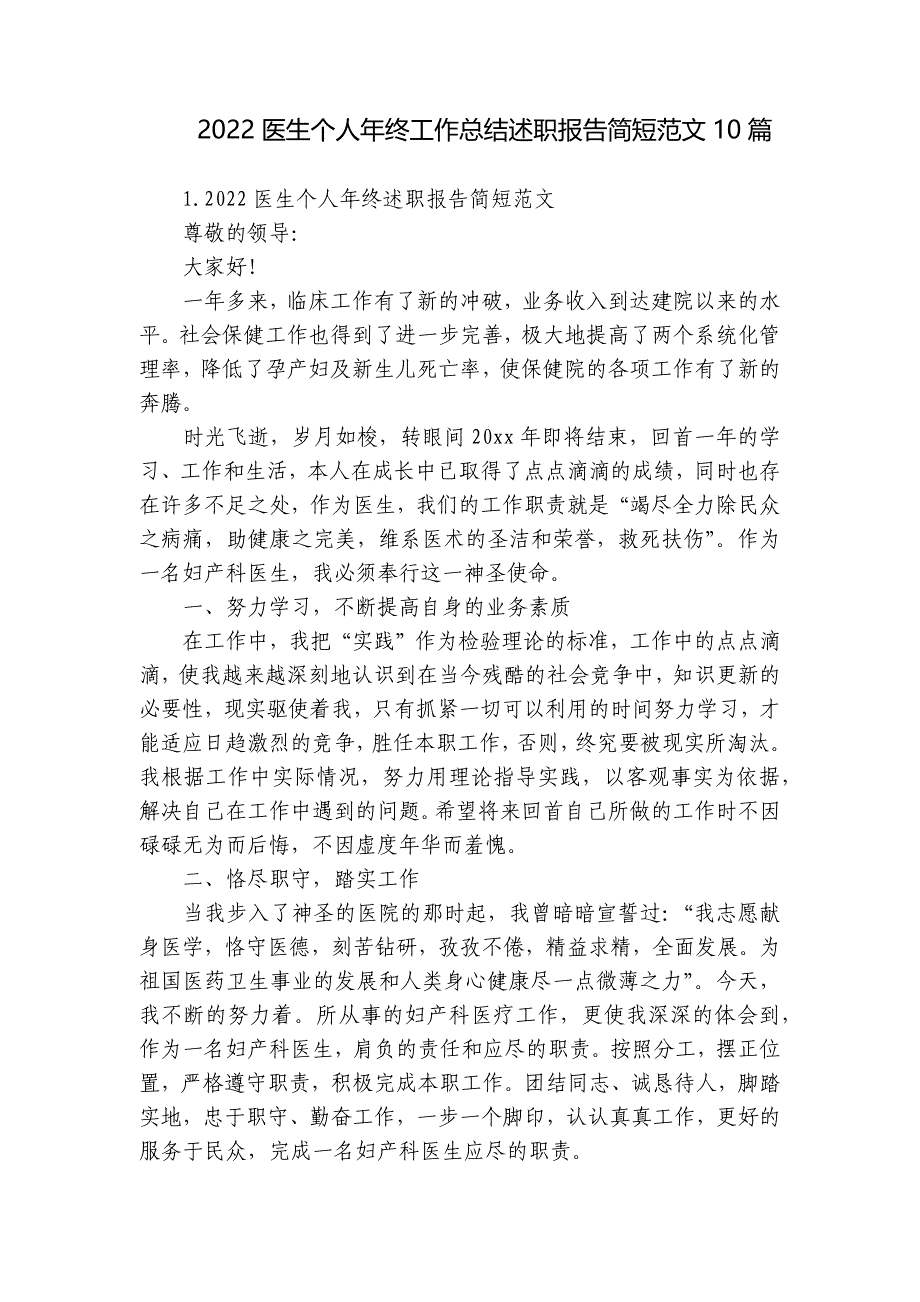 2022 医生个人年终工作总结述职报告简短范文 10 篇

1.2022 医生个人年终述职报告简短范文

尊敬的领导:

大家好!

一年多来，临床工作有了新的冲破，业务收入到达建院以来的水平。社会保健工作也得到了进一步完善，极大地提高了两个系统化管理率，降低了孕产妇及新生儿死亡率，使保健院的各项工作有了新的奔腾。

时光飞逝，岁月如梭，转眼间 20xx 年即将结束，回首一年的学习、工作和生活，本人在成长中已取得了点点滴滴的成绩，同时也存在许多不足之处，作为医生，我们的工作职责就是“竭尽全力除民众之病痛，助健康之完美，维系医术的圣洁和荣誉，救死扶伤”。作为一名妇产科医生，我必须奉行这一神圣使命。

一、努力学习，不断提高自身的业务素质

在工作中，我把“实践”作为检验理论的标准，工作中的点点滴滴，使我越来越深刻地认识到在当今残酷的社会竞争中，知识更新的必要性，现实驱使着我，只有抓紧一切可以利用的时间努力学习，才能适应日趋激烈的竞争，胜任本职工作，否则，终究要被现实所淘汰。我根据工作中实际情况，努力用理论指导实践，以客观事实为依据，解决自己在工作中遇到的问题。希望将来回首自己所做的工作时不因碌碌无为而后悔，不因虚度年华而羞愧。

二、恪尽职守，踏实工作

当我步入了神圣的医院的那时起，我曾暗暗宣誓过:“我志愿献身医学，恪守医德，刻苦钻研，孜孜不倦，精益求精，全面发展。为祖国医药卫生事业的发展和人类身心健康尽一点微薄之力”。今天，我不断的努力着。所从事的妇产科医疗工作，更使我深深的体会到，作为一名妇产科医生，肩负的责任和应尽的职责。按照分工，摆正位置，严格遵守职责，积极完成本职工作。团结同志、诚恳待人，脚踏实地，忠于职守、勤奋工作，一步一个脚印，认认真真工作，更好的服务于民众，完成一名妇产科医生应尽的职责。